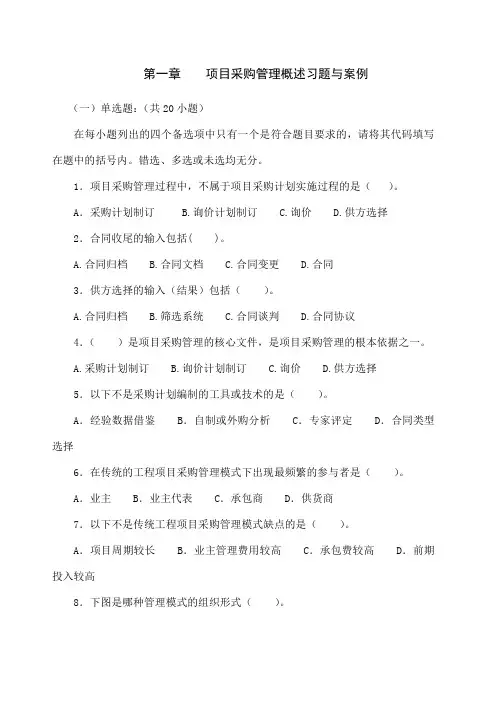 第一章　　项目采购管理概述习题与案例

（一）单选题：（共 20 小题）

在每小题列出的四个备选项中只有一个是符合题目要求的，请将其代码填写在题中的括号内。错选、多选或未选均无分。

1．项目采购管理过程中，不属于项目采购计划实施过程的是（　　）。

A．采购计划制订　　B.询价计划制订　　C.询价　　D.供方选择

2．合同收尾的输入包括（　　）。

A.合同归档　　B.合同文档　　C.合同变更　　D.合同

3．供方选择的输入（结果）包括（　　）。

A.合同归档　　B.筛选系统　　C.合同谈判　　D.合同协议

4．（　　）是项目采购管理的核心文件，是项目采购管理的根本依据之一。

A.采购计划制订　　B.询价计划制订　　C.询价　　D.供方选择

5．以下不是采购计划编制的工具或技术的是（　　）。

A．经验数据借鉴　　B．自制或外购分析　　C．专家评定　　D．合同类型选择

6．在传统的工程项目采购管理模式下出现最频繁的参与者是（　　）。

A．业主　　B．业主代表　　C．承包商　　D．供货商

7．以下不是传统工程项目采购管理模式缺点的是（　　）。

A．项目周期较长　　B．业主管理费用较高　　C．承包费较高　　D．前期投入较高

8．下图是哪种管理模式的组织形式（　　）。